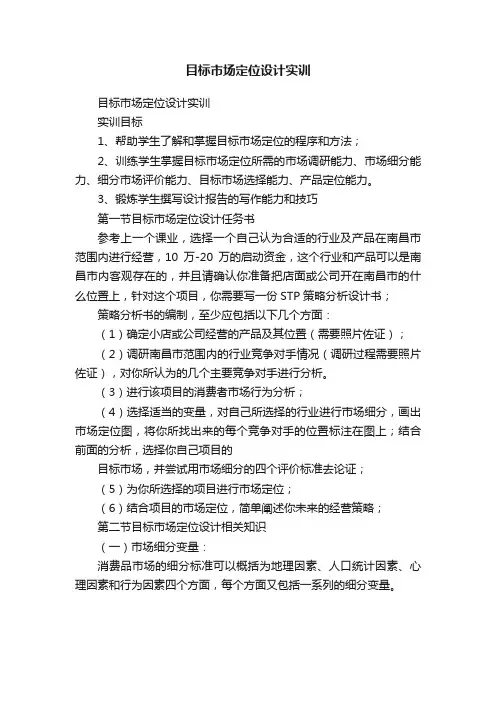 目标市场定位设计实训

目标市场定位设计实训

实训目标

1、帮助学生了解和掌握目标市场定位的程序和方法；

2、训练学生掌握目标市场定位所需的市场调研能力、市场细分能力、细分市场评价能力、目标市场选择能力、产品定位能力。

3、锻炼学生撰写设计报告的写作能力和技巧

第一节目标市场定位设计任务书

参考上一个课业，选择一个自己认为合适的行业及产品在南昌市范围内进行经营，10 万-20 万的启动资金，这个行业和产品可以是南昌市内客观存在的，并且请确认你准备把店面或公司开在南昌市的什么位置上，针对这个项目，你需要写一份 STP 策略分析设计书；

策略分析书的编制，至少应包括以下几个方面：

（1）确定小店或公司经营的产品及其位置（需要照片佐证）；

（2）调研南昌市范围内的行业竞争对手情况（调研过程需要照片佐证），对你所认为的几个主要竞争对手进行分析。

（3）进行该项目的消费者市场行为分析；

（4）选择适当的变量，对自己所选择的行业进行市场细分，画出市场定位图，将你所找出来的每个竞争对手的位置标注在图上；结合前面的分析，选择你自己项目的

目标市场，并尝试用市场细分的四个评价标准去论证；

（5）为你所选择的项目进行市场定位；

（6）结合项目的市场定位，简单阐述你未来的经营策略；

第二节目标市场定位设计相关知识

（一）市场细分变量：

消费品市场的细分标准可以概括为地理因素、人口统计因素、心理因素和行为因素四个方面，每个方面又包括一系列的细分变量。